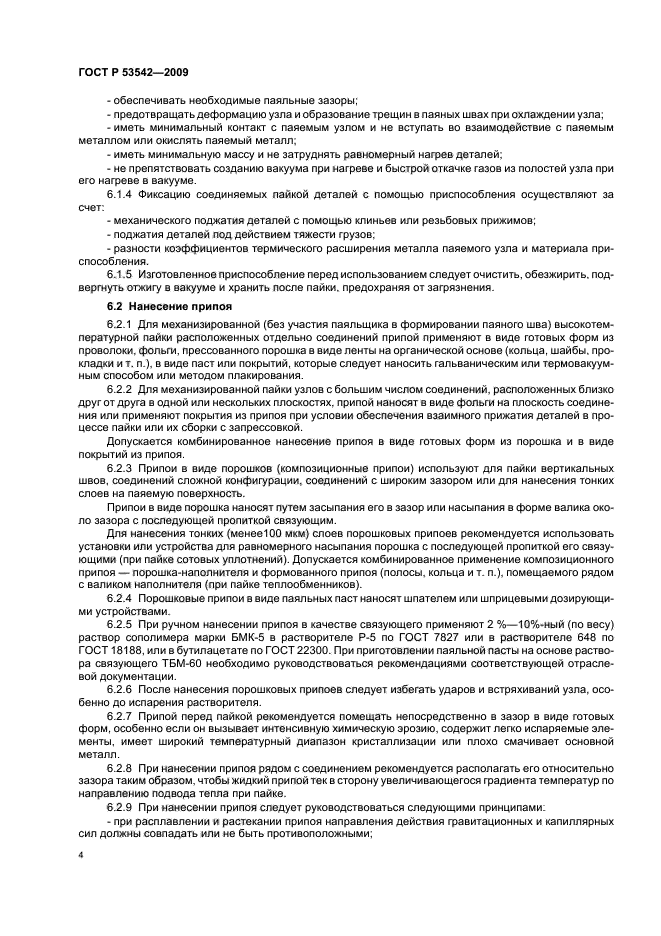 ГОСТ Р 53542—2009

- обеспечивать необходимые паяльные зазоры;

- предотвращать деформацию узла и образование трещин в паяных швах при охлаждении узла;

- иметь минимальный контакт с паяемым узлом и не вступать во взаимодействие с паяемым металлом или окислять паяемый металл;

- иметь минимальную массу и не затруднять равномерный нагрев деталей;

- не препятствовать созданию вакуума при нагреве и быстрой откачке газов из полостей узла при его нагреве в вакууме.

6.1.4 Фиксацию соединяемых пайкой деталей с помощью приспособления осуществляют за счет:

- механического поджатия деталей с помощью клиньев или резьбовых прижимов;

- поджатия деталей под действием тяжести грузов;

- разности коэффициентов термического расширения металла паяемого узла и материала приспособления.

6.1.5 Изготовленное приспособление перед использованием следует очистить, обезжирить, подвергнуть отжигу в вакууме и хранить после пайки, предохраняя от загрязнения.

6.2 Нанесение припоя

6.2.1 Для механизированной (без участия паяльщика в формировании паяного шва) высокотемпературной пайки расположенных отдельно соединений припой применяют в виде готовых форм из проволоки, фольги, прессованного порошка в виде ленты на органической основе (кольца, шайбы, прокладки и т. п.), в виде паст или покрытий, которые следует наносить гальваническим или термовакуумным способом или методом плакирования.

6.2.2 Для механизированной пайки узлов с большим числом соединений, расположенных близко друг от друга в одной или нескольких плоскостях, припой наносят в виде фольги на плоскость соединения или применяют покрытия из припоя при условии обеспечения взаимного прижатия деталей в процессе пайки или их сборки с запрессовкой.

Допускается комбинированное нанесение припоя в виде готовых форм из порошка и в виде покрытий из припоя.

6.2.3 Припои в виде порошков (композиционные припои) используют для пайки вертикальных швов, соединений сложной конфигурации, соединений с широким зазором или для нанесения тонких слоев на паяемую поверхность.

Припои в виде порошка наносят путем засыпания его в зазор или насыпания в форме валика около зазора с последующей пропиткой связующим.

Для нанесения тонких (менее100 мкм) слоев порошковых припоев рекомендуется использовать установки или устройства для равномерного насыпания порошка с последующей пропиткой его связующими (при пайке сотовых уплотнений). Допускается комбинированное применение композиционного припоя — порошка-наполнителя и формованного припоя (полосы, кольца и т. п.), помещаемого рядом с валиком наполнителя (при пайке теплообменников).

6.2.4 Порошковые припои в виде паяльных паст наносят шпателем или шприцевыми дозирующими устройствами.

6.2.5 При ручном нанесении припоя в качестве связующего применяют 2 %—10%-ный (по весу) раствор сополимера марки БМК-5 в растворителе Р-5 по ГОСТ 7827 или в растворителе 648 по ГОСТ 18188, или в бутилацетате по ГОСТ 22300. При приготовлении паяльной пасты на основе раствора связующего ТБМ-60 необходимо руководствоваться рекомендациями соответствующей отраслевой документации.

6.2.6 После нанесения порошковых припоев следует избегать ударов и встряхиваний узла, особенно до испарения растворителя.

6.2.7 Припой перед пайкой рекомендуется помещать непосредственно в зазор в виде готовых форм, особенно если он вызывает интенсивную химическую эрозию, содержит легко испаряемые элементы, имеет широкий температурный диапазон кристаллизации или плохо смачивает основной металл.

6.2.8 При нанесении припоя рядом с соединением рекомендуется располагать его относительно зазора таким образом, чтобы жидкий припой тек в сторону увеличивающегося градиента температур по направлению подвода тепла при пайке.

6.2.9 При нанесении припоя следует руководствоваться следующими принципами:

- при расплавлении и растекании припоя направления действия гравитационных и капиллярных сил должны совпадать или не быть противоположными;

4